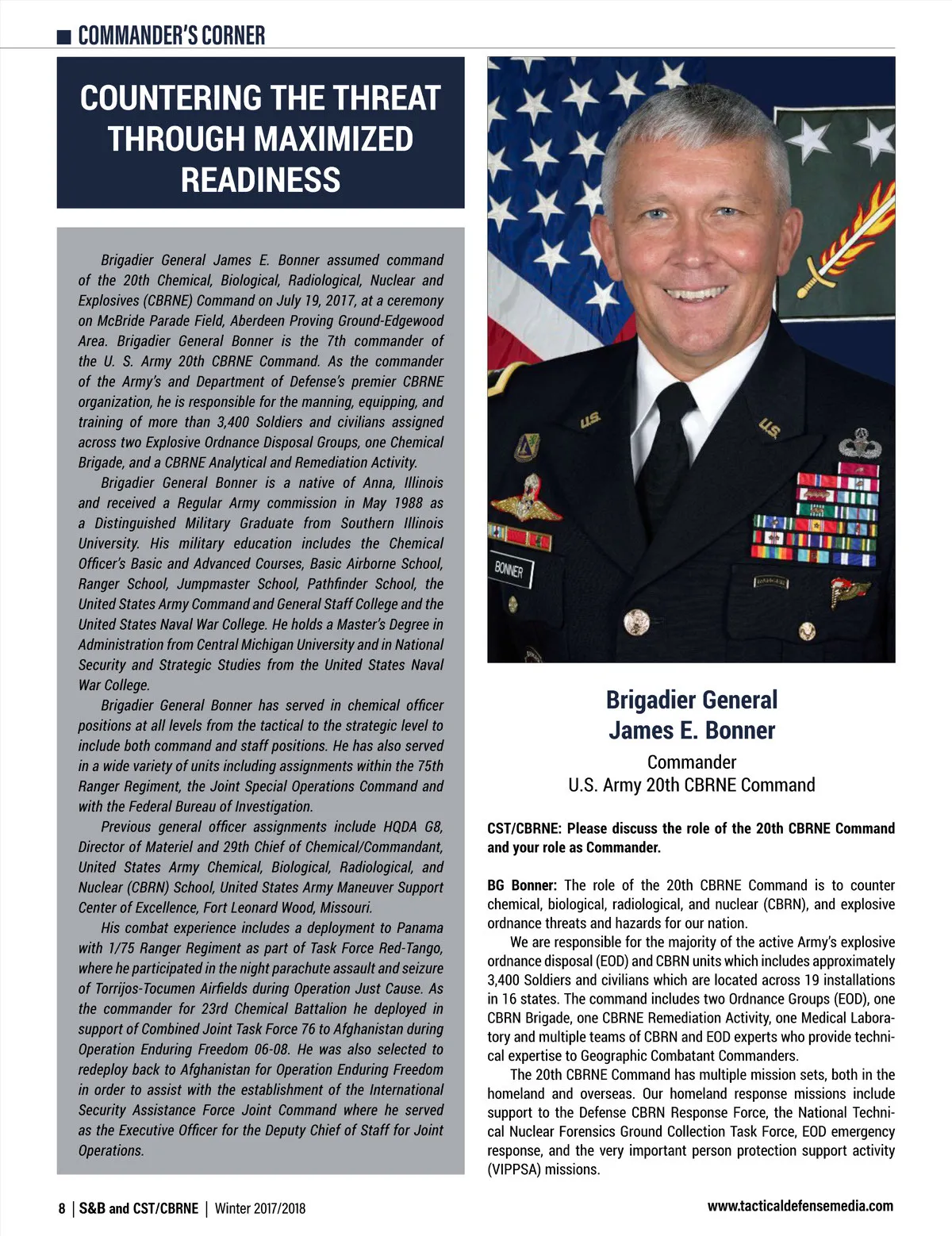 COMMANDER'S CORNER

COUNTERING THE THREAT THROUGH MAXIMIZED READINESS

Brigadier General James E. Bonner assumed command of the 20th Chemical, Biological, Radiological, Nuclear and Explosives (CBRNE) Command on July 19, 2017, at a ceremony on McBride Parade Field, Aberdeen Proving Ground-Edgewood Area. Brigadier General Bonner is the 7th commander of the U. S. Army 20th CBRNE Command. As the commander of the Army's and Department of Defense's premier CBRNE organization, he is responsible for the manning, equipping, and training of more than 3,400 Soldiers and civilians assigned across two Explosive Ordnance Disposal Groups, one Chemical Brigade, and a CBRNE Analytical and Remediation Activity.

Brigadier General Bonner is a native of Anna, Illinois and received a Regular Army commission in May 1988 as a Distinguished Military Graduate from Southern Illinois University. His military education includes the Chemical Officer's Basic and Advanced Courses, Basic Airborne School, Ranger School, Jumpmaster School, Pathfinder School, the United States Army Command and General Staff College and the United States Naval War College. He holds a Master's Degree in Administration from Central Michigan University and in National Security and Strategic Studies from the United States Naval War College.

Brigadier General Bonner has served in chemical officer positions at all levels from the tactical to the strategic level to include both command and staff positions. He has also served in a wide variety of units including assignments within the 75th Ranger Regiment, the Joint Special Operations Command and with the Federal Bureau of Investigation.

Previous general officer assignments include HQDA G8, Director of Materiel and 29th Chief of Chemical/Commandant, United States Army Chemical, Biological, Radiological, and Nuclear (CBRN) School, United States Army Maneuver Support Center of Excellence, Fort Leonard Wood, Missouri.

His combat experience includes a deployment to Panama with 1/75 Ranger Regiment as part of Task Force Red-Tango, where he participated in the night parachute assault and seizure of Torrijos-Tocumen Airfields during Operation Just Cause. As the commander for 23rd Chemical Battalion he deployed in support of Combined Joint Task Force 76 to Afghanistan during Operation Enduring Freedom 06-08. He was also selected to redeploy back to Afghanistan for Operation Enduring Freedom in order to assist with the establishment of the International Security Assistance Force Joint Command where he served as the Executive Officer for the Deputy Chief of Staff for Joint Operations.

U.S.
U.S.
BONNER

Brigadier General James E. Bonner
Commander
U.S. Army 20th CBRNE Command

CST/CBRNE: Please discuss the role of the 20th CBRNE Command and your role as Commander.

BG Bonner: The role of the 20th CBRNE Command is to counter chemical, biological, radiological, and nuclear (CBRN), and explosive ordnance threats and hazards for our nation.

We are responsible for the majority of the active Army's explosive ordnance disposal (EOD) and CBRN units which includes approximately 3,400 Soldiers and civilians which are located across 19 installations in 16 states. The command includes two Ordnance Groups (EOD), one CBRN Brigade, one CBRNE Remediation Activity, one Medical Laboratory and multiple teams of CBRN and EOD experts who provide technical expertise to Geographic Combatant Commanders.

The 20th CBRNE Command has multiple mission sets, both in the homeland and overseas. Our homeland response missions include support to the Defense CBRN Response Force, the National Technical Nuclear Forensics Ground Collection Task Force, EOD emergency response, and the very important person protection support activity (VIPPSA) missions.

8 | S&B and CST/CBRNE | Winter 2017/2018
www.tacticaldefensemedia.com